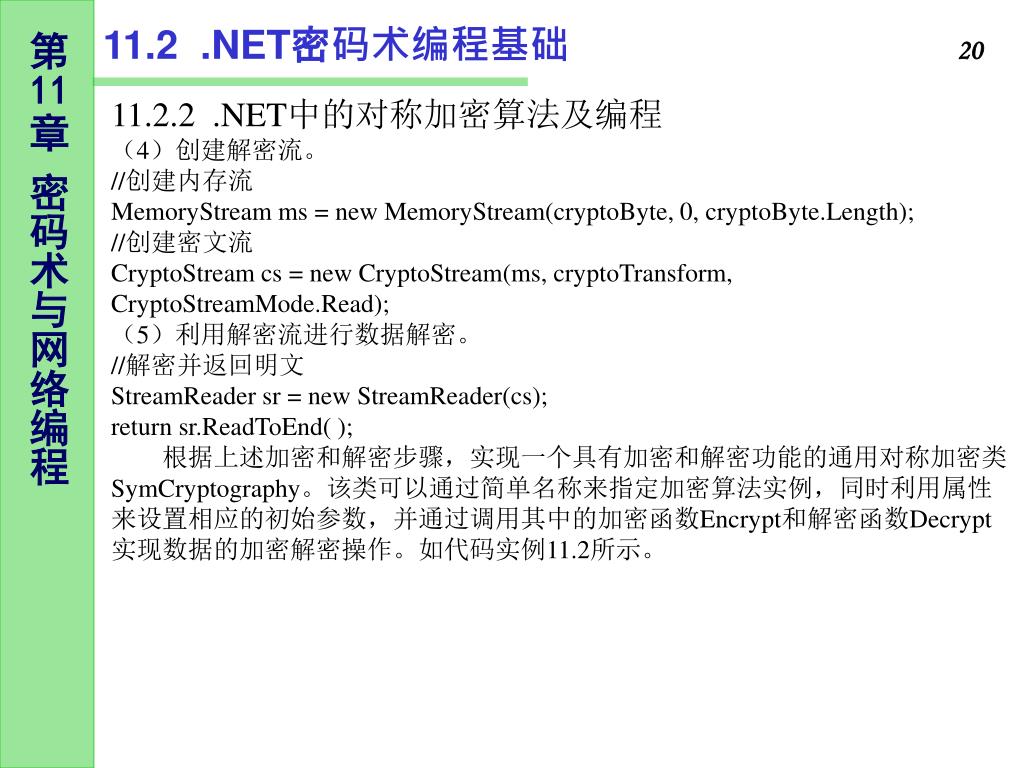 第11章 密码术与网络编程

11.2 .NET密码术编程基础

20

11.2.2 .NET中的对称加密算法及编程

（4）创建解密流。
//创建内存流
MemoryStream ms = new MemoryStream(cryptoByte, 0, cryptoByte.Length);
//创建密文流
CryptoStream cs = new CryptoStream(ms, cryptoTransform, CryptoStreamMode.Read);
（5）利用解密流进行数据解密。
//解密并返回明文
StreamReader sr = new StreamReader(cs);
return sr.ReadToEnd( );

根据上述加密和解密步骤，实现一个具有加密和解密功能的通用对称加密类SymCryptography。该类可以通过简单名称来指定加密算法实例，同时利用属性来设置相应的初始参数，并通过调用其中的加密函数Encrypt和解密函数Decrypt实现数据的加密解密操作。如代码实例11.2所示。